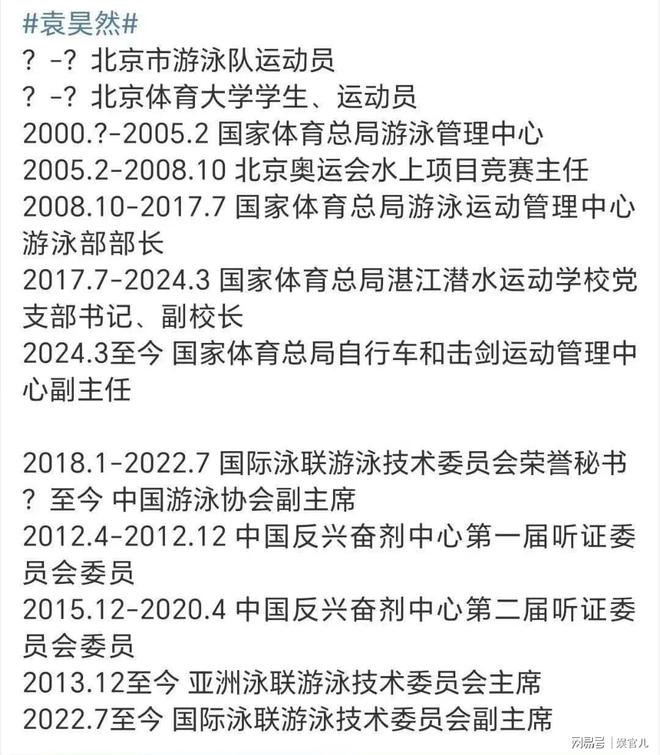 #袁昊然#
？ -？ 北京市游泳队运动员
？ -？ 北京体育大学学生、运动员
2000.?-2005.2 国家体育总局游泳管理中心
2005.2-2008.10 北京奥运会水上项目竞赛主任
2008.10-2017.7 国家体育总局游泳运动管理中心游泳部部长
2017.7-2024.3 国家体育总局湛江潜水运动学校党支部书记、副校长
2024.3至今 国家体育总局自行车和击剑运动管理中心副主任

2018.1-2022.7 国际泳联游泳技术委员会荣誉秘书
？ 至今 中国游泳协会副主席
2012.4-2012.12 中国反兴奋剂中心第一届听证委员会委员
2015.12-2020.4 中国反兴奋剂中心第二届听证委员会委员
2013.12至今 亚洲泳联游泳技术委员会主席
2022.7至今 国际泳联游泳技术委员会副主席

网易号 | 娱官儿